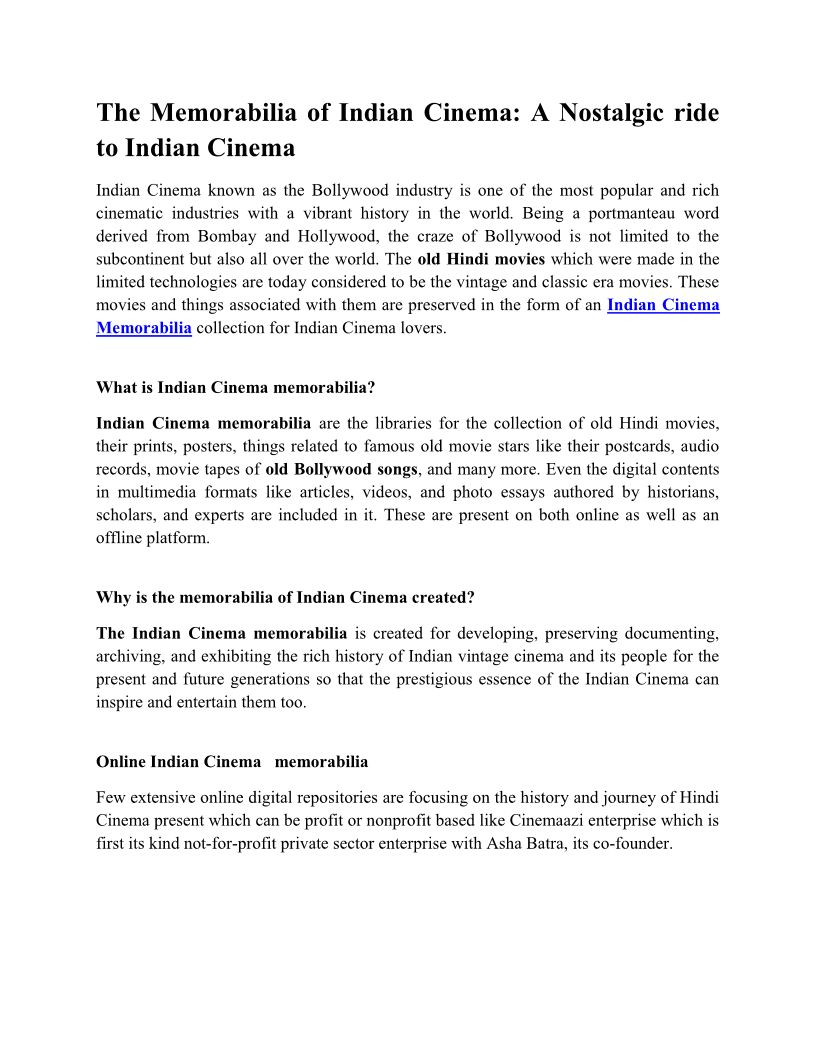 The Memorabilia of Indian Cinema: A Nostalgic ride to Indian Cinema

Indian Cinema known as the Bollywood industry is one of the most popular and rich cinematic industries with a vibrant history in the world. Being a portmanteau word derived from Bombay and Hollywood, the craze of Bollywood is not limited to the subcontinent but also all over the world. The old Hindi movies which were made in the limited technologies are today considered to be the vintage and classic era movies. These movies and things associated with them are preserved in the form of an Indian Cinema Memorabilia collection for Indian Cinema lovers.

What is Indian Cinema memorabilia?

Indian Cinema memorabilia are the libraries for the collection of old Hindi movies, their prints, posters, things related to famous old movie stars like their postcards, audio records, movie tapes of old Bollywood songs, and many more. Even the digital contents in multimedia formats like articles, videos, and photo essays authored by historians, scholars, and experts are included in it. These are present on both online as well as an offline platform.

Why is the memorabilia of Indian Cinema created?

The Indian Cinema memorabilia is created for developing, preserving documenting, archiving, and exhibiting the rich history of Indian vintage cinema and its people for the present and future generations so that the prestigious essence of the Indian Cinema can inspire and entertain them too.

Online Indian Cinema memorabilia

Few extensive online digital repositories are focusing on the history and journey of Hindi Cinema present which can be profit or nonprofit based like Cinemaazi enterprise which is first its kind not-for-profit private sector enterprise with Asha Batra, its co-founder.